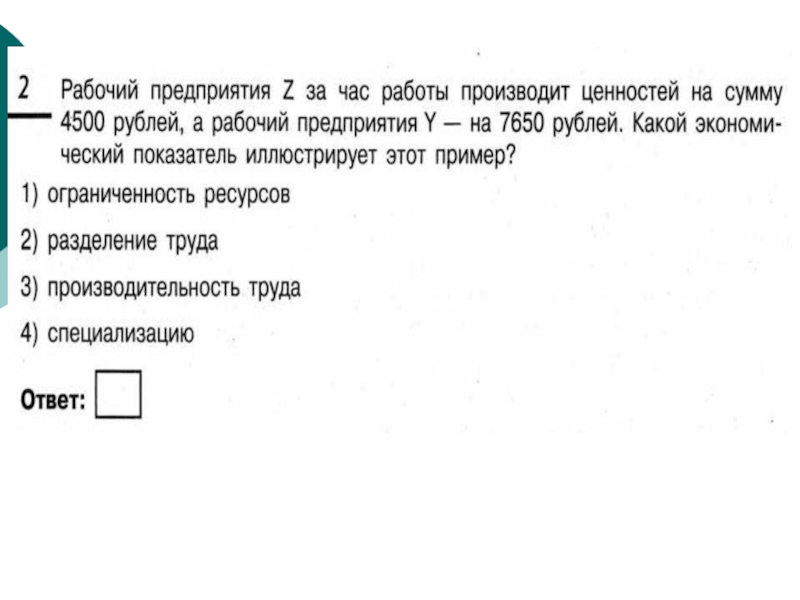 2 Рабочий предприятия Z за час работы производит ценностей на сумму 4500 рублей, а рабочий предприятия Y — на 7650 рублей. Какой экономический показатель иллюстрирует этот пример?

1) ограниченность ресурсов

2) разделение труда

3) производительность труда

4) специализацию

Ответ: